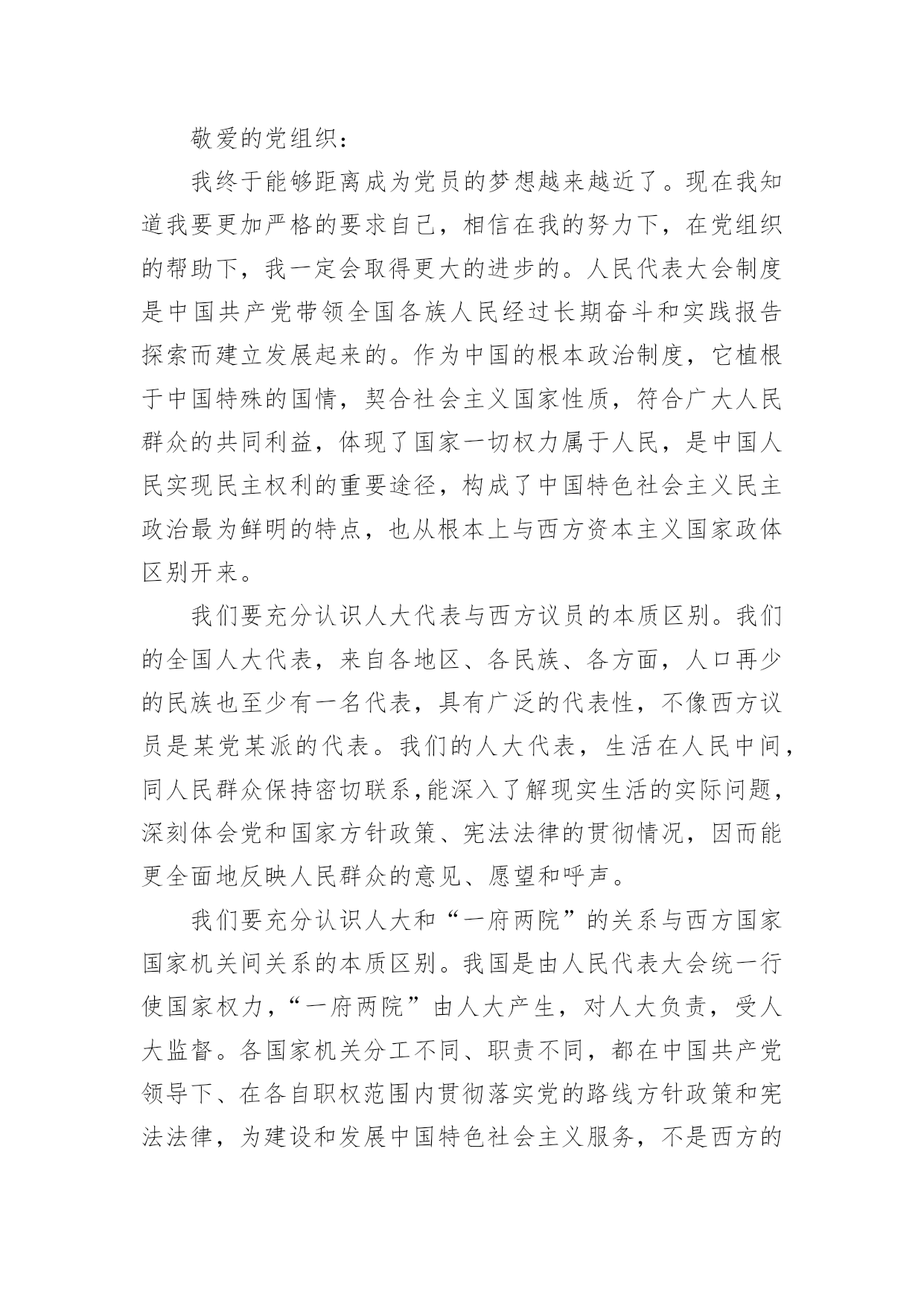 敬爱的党组织：

我终于能够距离成为党员的梦想越来越近了。现在我知道我要更加严格的要求自己，相信在我的努力下，在党组织的帮助下，我一定会取得更大的进步的。人民代表大会制度是中国共产党带领全国各族人民经过长期奋斗和实践报告探索而建立发展起来的。作为中国的根本政治制度，它植根于中国特殊的国情，契合社会主义国家性质，符合广大人民群众的共同利益，体现了国家一切权力属于人民，是中国人民实现民主权利的重要途径，构成了中国特色社会主义民主政治最为鲜明的特点，也从根本上与西方资本主义国家政体区别开来。

我们要充分认识人大代表与西方议员的本质区别。我们的全国人大代表，来自各地区、各民族、各方面，人口再少的民族也至少有一名代表，具有广泛的代表性，不像西方议员是某党某派的代表。我们的人大代表，生活在人民中间，同人民群众保持密切联系,能深入了解现实生活的实际问题，深刻体会党和国家方针政策、宪法法律的贯彻情况，因而能更全面地反映人民群众的意见、愿望和呼声。

我们要充分认识人大和“一府两院”的关系与西方国家国家机关间关系的本质区别。我国是由人民代表大会统一行使国家权力，“一府两院”由人大产生，对人大负责，受人大监督。各国家机关分工不同、职责不同，都在中国共产党领导下、在各自职权范围内贯彻落实党的路线方针政策和宪法法律，为建设和发展中国特色社会主义服务，不是西方的